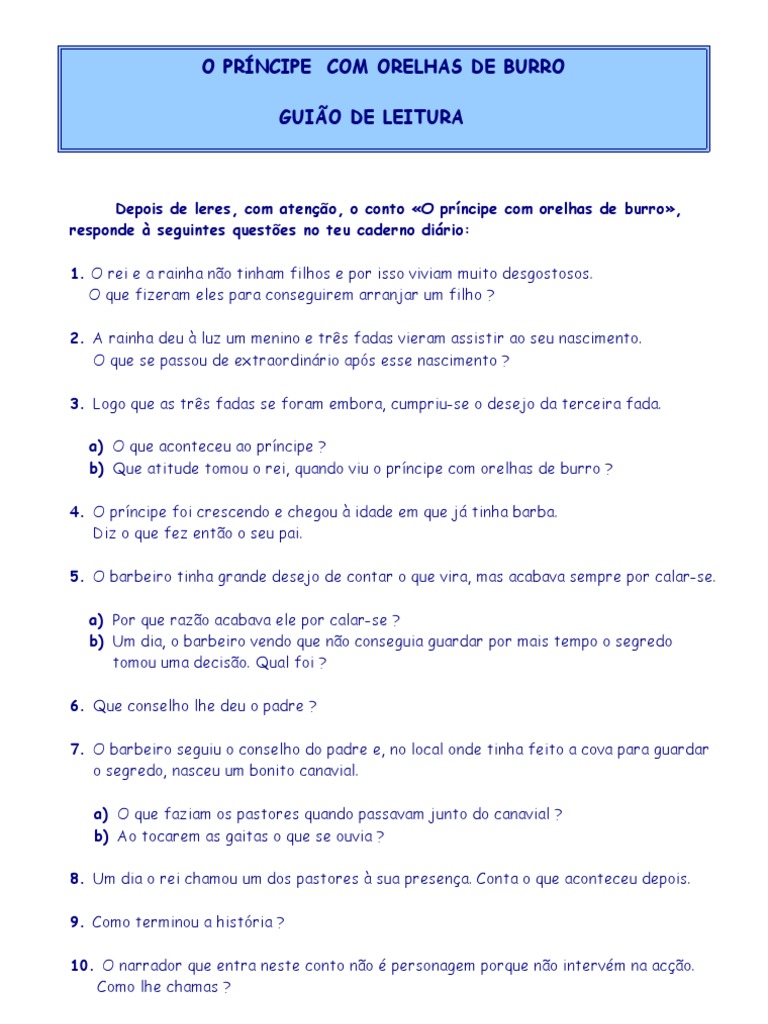 O PRÍNCIPE COM ORELHAS DE BURRO

GUIÃO DE LEITURA

Depois de leres, com atenção, o conto «O príncipe com orelhas de burro», responde à seguintes questões no teu caderno diário:

1. O rei e a rainha não tinham filhos e por isso viviam muito desgostosos. O que fizeram eles para conseguirem arranjar um filho ?

2. A rainha deu à luz um menino e três fadas vieram assistir ao seu nascimento. O que se passou de extraordinário após esse nascimento ?

3. Logo que as três fadas se foram embora, cumpriu-se o desejo da terceira fada.

a) O que aconteceu ao príncipe ?
b) Que atitude tomou o rei, quando viu o príncipe com orelhas de burro ?

4. O príncipe foi crescendo e chegou à idade em que já tinha barba. Diz o que fez então o seu pai.

5. O barbeiro tinha grande desejo de contar o que vira, mas acabava sempre por calar-se.

a) Por que razão acabava ele por calar-se ?
b) Um dia, o barbeiro vendo que não conseguia guardar por mais tempo o segredo tomou uma decisão. Qual foi ?

6. Que conselho lhe deu o padre ?

7. O barbeiro seguiu o conselho do padre e, no local onde tinha feito a cova para guardar o segredo, nasceu um bonito canavial.

a) O que faziam os pastores quando passavam junto do canavial ?
b) Ao tocarem as gaitas o que se ouvia ?

8. Um dia o rei chamou um dos pastores à sua presença. Conta o que aconteceu depois.

9. Como terminou a história ?

10. O narrador que entra neste conto não é personagem porque não intervém na acção. Como lhe chamas ?